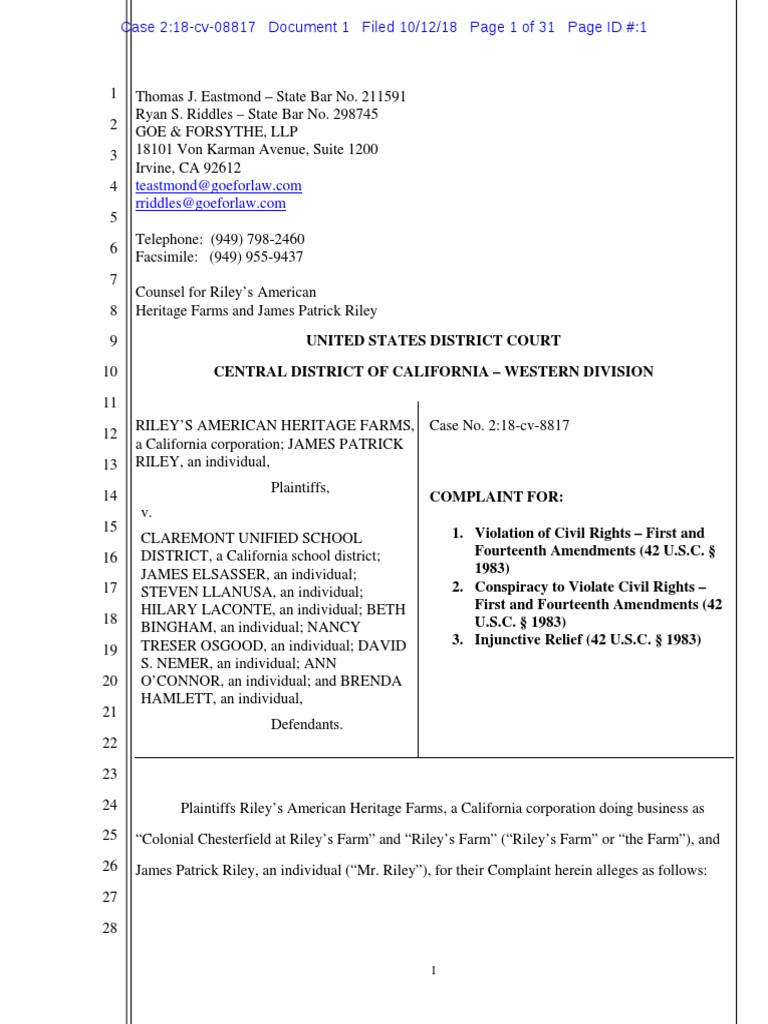 Case 2:18-cv-08817 Document 1 Filed 10/12/18 Page 1 of 31 Page ID #:1

1
2
3
4
5
6
7
8
9
10
11
12
13
14
15
16
17
18
19
20
21
22
23
24
25
26
27
28

Thomas J. Eastmond – State Bar No. 211591
Ryan S. Riddles – State Bar No. 298745
GOE & FORSYTHE, LLP
18101 Von Karman Avenue, Suite 1200
Irvine, CA 92612
teastmond@goeforlaw.com
rriddles@goeforlaw.com

Telephone: (949) 798-2460
Facsimile: (949) 955-9437

Counsel for Riley's American Heritage Farms and James Patrick Riley

UNITED STATES DISTRICT COURT

CENTRAL DISTRICT OF CALIFORNIA – WESTERN DIVISION

RILEY'S AMERICAN HERITAGE FARMS, a California corporation; JAMES PATRICK RILEY, an individual,

Plaintiffs,

v.

CLAREMONT UNIFIED SCHOOL DISTRICT, a California school district; JAMES ELSASSER, an individual; STEVEN LLANUSA, an individual; HILARY LACONTE, an individual; BETH BINGHAM, an individual; NANCY TRESER OSGOOD, an individual; DAVID S. NEMER, an individual; ANN O'CONNOR, an individual; and BRENDA HAMLETT, an individual,

Defendants.

Case No. 2:18-cv-8817

COMPLAINT FOR:

1. Violation of Civil Rights – First and Fourteenth Amendments (42 U.S.C. § 1983)
2. Conspiracy to Violate Civil Rights – First and Fourteenth Amendments (42 U.S.C. § 1983)
3. Injunctive Relief (42 U.S.C. § 1983)

Plaintiffs Riley's American Heritage Farms, a California corporation doing business as "Colonial Chesterfield at Riley's Farm" and "Riley's Farm" ("Riley's Farm" or "the Farm"), and James Patrick Riley, an individual ("Mr. Riley"), for their Complaint herein alleges as follows:

1